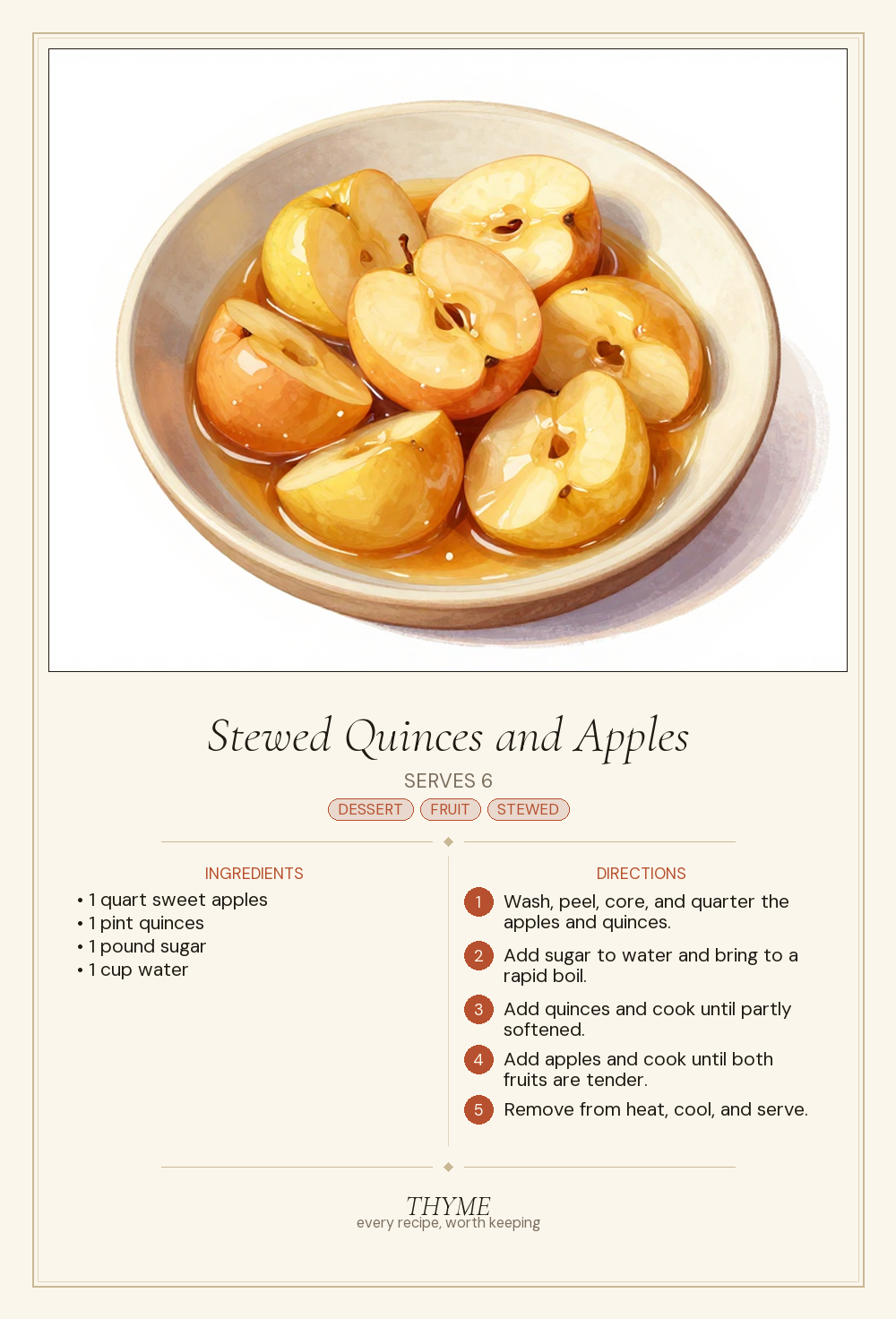 Stewed Quinces and Apples

SERVES 6

DESSERT FRUIT STEWED

INGREDIENTS

• 1 quart sweet apples
• 1 pint quinces
• 1 pound sugar
• 1 cup water

DIRECTIONS

1 Wash, peel, core, and quarter the apples and quinces.

2 Add sugar to water and bring to a rapid boil.

3 Add quinces and cook until partly softened.

4 Add apples and cook until both fruits are tender.

5 Remove from heat, cool, and serve.

THYME
every recipe, worth keeping